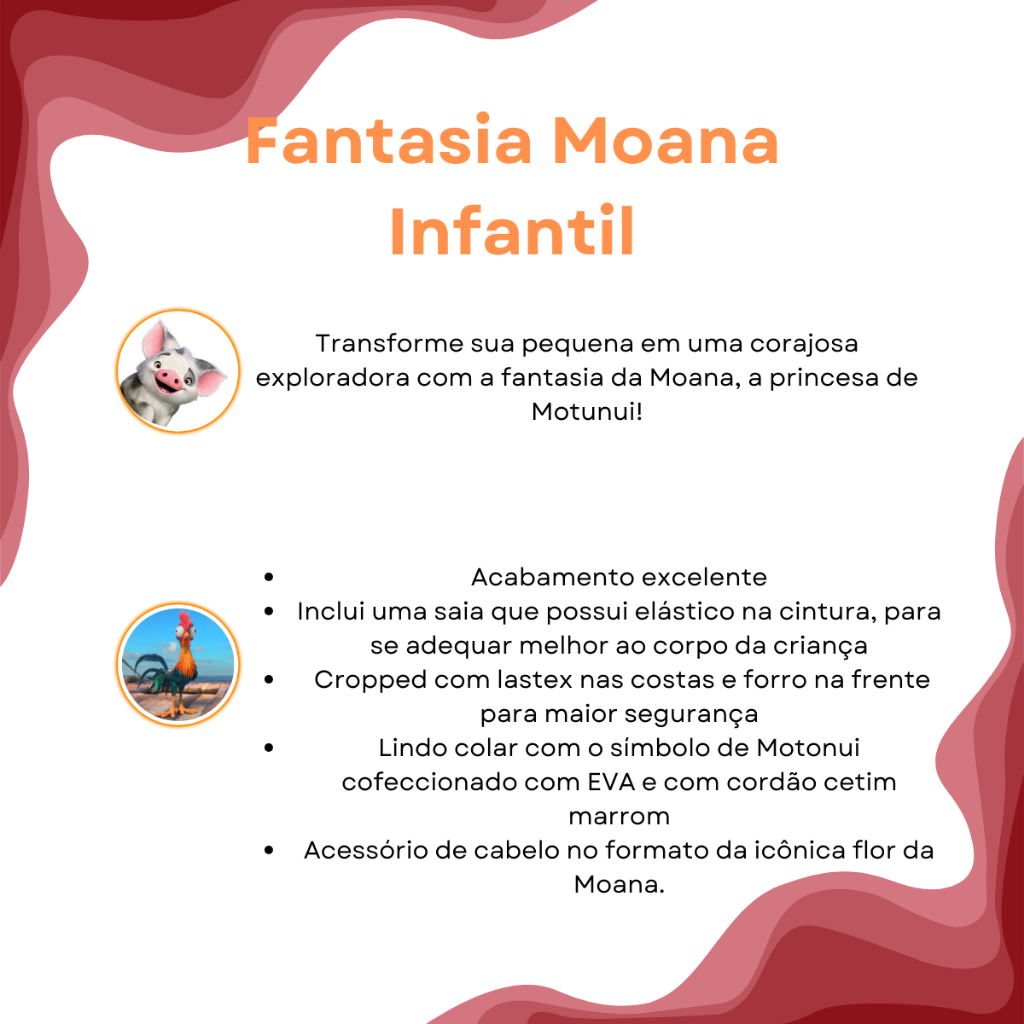 Fantasia Moana Infantil

Transforme sua pequena em uma corajosa exploradora com a fantasia da Moana, a princesa de Motunui!

• Acabamento excelente
• Inclui uma saia que possui elástico na cintura, para se adequar melhor ao corpo da criança
• Cropped com lastex nas costas e forro na frente para maior segurança
• Lindo colar com o símbolo de Motonui cofeccionado com EVA e com cordão cetim marrom
• Acessório de cabelo no formato da icônica flor da Moana.